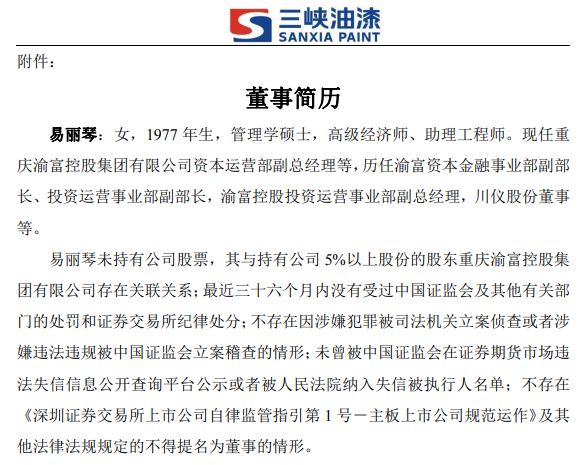 三峡油漆
SANXIA PAINT

附件：

董事简历

易丽琴：女，1977 年生，管理学硕士，高级经济师、助理工程师。现任重庆渝富控股集团有限公司资本运营部副总经理等，历任渝富资本金融事业部副部长、投资运营事业部副部长，渝富控股投资运营事业部副总经理，川仪股份董事等。

易丽琴未持有公司股票，其与持有公司 5%以上股份的股东重庆渝富控股集团有限公司存在关联关系；最近三十六个月内没有受过中国证监会及其他有关部门的处罚和证券交易所纪律处分；不存在因涉嫌犯罪被司法机关立案侦查或者涉嫌违法违规被中国证监会立案稽查的情形；未曾被中国证监会在证券期货市场违法失信信息公开查询平台公示或者被人民法院纳入失信被执行人名单；不存在《深圳证券交易所上市公司自律监管指引第 1 号－主板上市公司规范运作》及其他法律法规规定的不得提名为董事的情形。